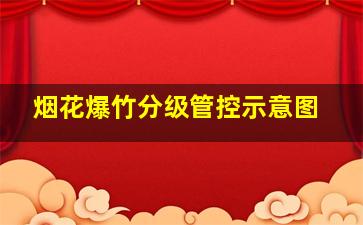 烟花爆竹分级管控示意图